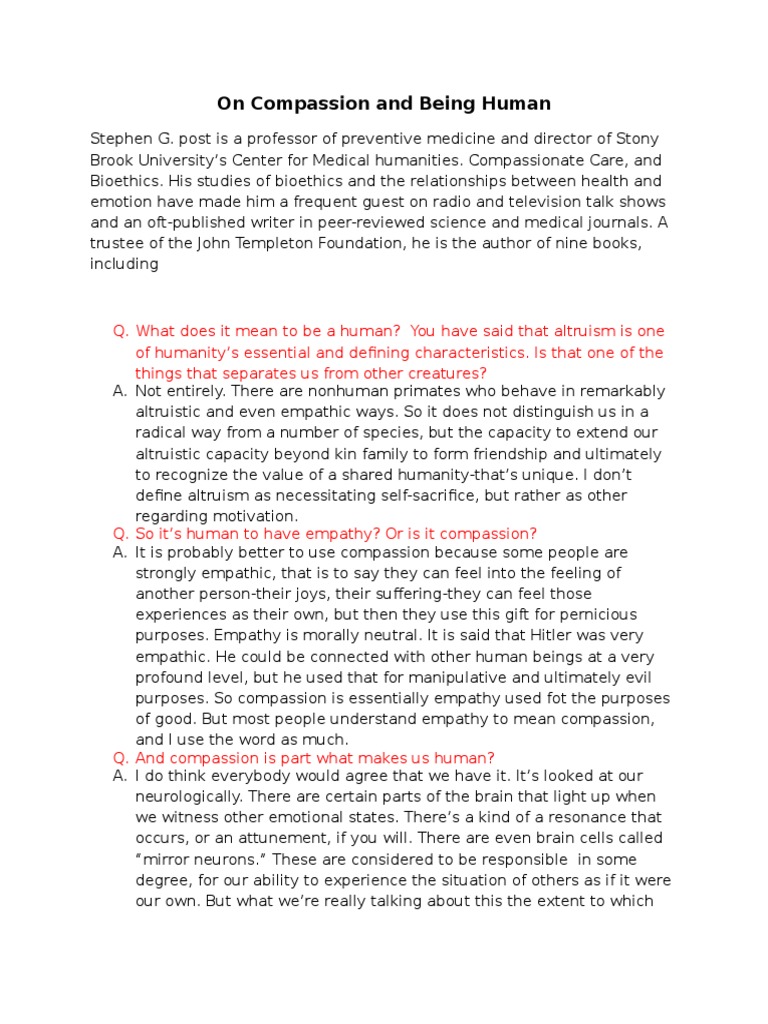 On Compassion and Being Human

Stephen G. post is a professor of preventive medicine and director of Stony Brook University's Center for Medical humanities. Compassionate Care, and Bioethics. His studies of bioethics and the relationships between health and emotion have made him a frequent guest on radio and television talk shows and an oft-published writer in peer-reviewed science and medical journals. A trustee of the John Templeton Foundation, he is the author of nine books, including

Q. What does it mean to be a human? You have said that altruism is one of humanity's essential and defining characteristics. Is that one of the things that separates us from other creatures?

A. Not entirely. There are nonhuman primates who behave in remarkably altruistic and even empathic ways. So it does not distinguish us in a radical way from a number of species, but the capacity to extend our altruistic capacity beyond kin family to form friendship and ultimately to recognize the value of a shared humanity-that's unique. I don't define altruism as necessitating self-sacrifice, but rather as other regarding motivation.

Q. So it's human to have empathy? Or is it compassion?

A. It is probably better to use compassion because some people are strongly empathic, that is to say they can feel into the feeling of another person-their joys, their suffering-they can feel those experiences as their own, but then they use this gift for pernicious purposes. Empathy is morally neutral. It is said that Hitler was very empathic. He could be connected with other human beings at a very profound level, but he used that for manipulative and ultimately evil purposes. So compassion is essentially empathy used fot the purposes of good. But most people understand empathy to mean compassion, and I use the word as much.

Q. And compassion is part what makes us human?

A. I do think everybody would agree that we have it. It's looked at our neurologically. There are certain parts of the brain that light up when we witness other emotional states. There's a kind of a resonance that occurs, or an attunement, if you will. There are even brain cells called "mirror neurons." These are considered to be responsible in some degree, for our ability to experience the situation of others as if it were our own. But what we're really talking about this the extent to which